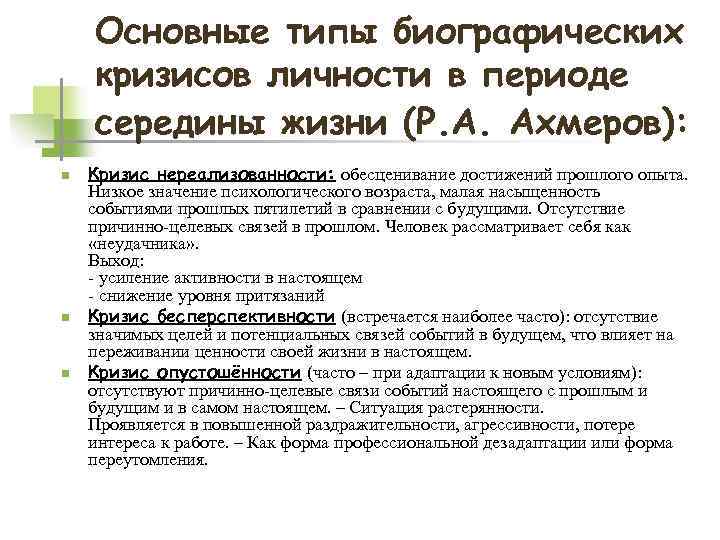 Основные типы биографических кризисов личности в периоде середины жизни (Р.А. Ахмеров):

Кризис нереализованности: обесценивание достижений прошлого опыта. Низкое значение психологического возраста, малая насыщенность событиями прошлых пятилетий в сравнении с будущими. Отсутствие причинно-целевых связей в прошлом. Человек рассматривает себя как «неудачника».
Выход:
- усиление активности в настоящем
- снижение уровня притязаний

Кризис бесперспективности (встречается наиболее часто): отсутствие значимых целей и потенциальных связей событий в будущем, что влияет на переживании ценности своей жизни в настоящем.

Кризис опустошённости (часто – при адаптации к новым условиям): отсутствуют причинно-целевые связи событий настоящего с прошлым и будущим и в самом настоящем. – Ситуация растерянности. Проявляется в повышенной раздражительности, агрессивности, потере интереса к работе. – Как форма профессиональной дезадаптации или форма переутомления.